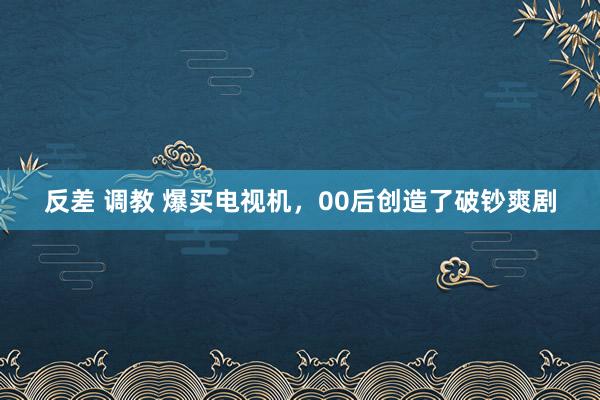 反差 调教 爆买电视机，00后创造了破钞爽剧